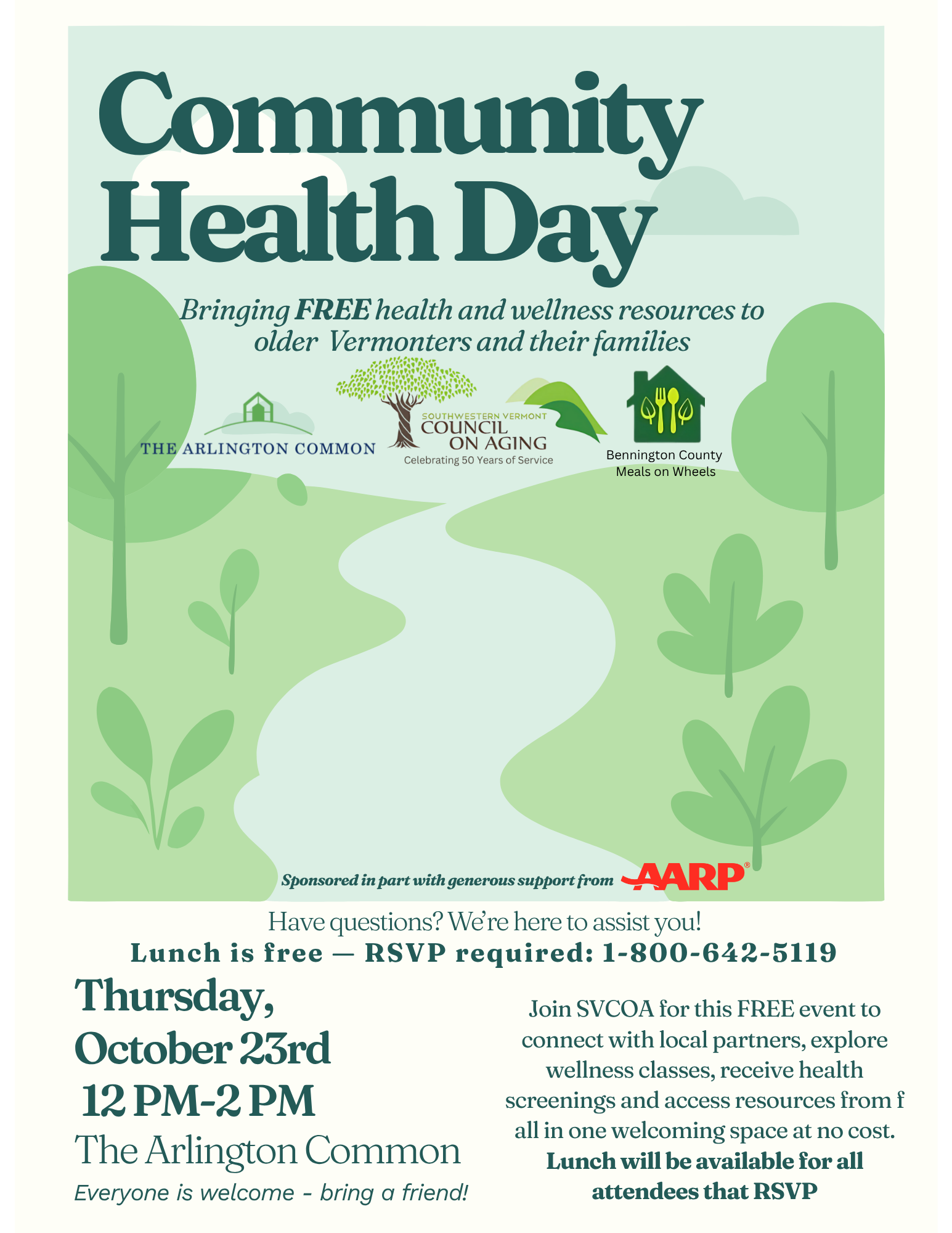 Community Health Day

Bringing FREE health and wellness resources to older Vermonters and their families

THE ARLINGTON COMMON

SOUTHWESTERN VERMONT COUNCIL ON AGING
Celebrating 50 Years of Service

Bennington County Meals on Wheels

Sponsored in part with generous support from AARP®

Have questions? We're here to assist you!
Lunch is free — RSVP required: 1-800-642-5119

Thursday, October 23rd 12 PM-2 PM
The Arlington Common
Everyone is welcome - bring a friend!

Join SVCOA for this FREE event to connect with local partners, explore wellness classes, receive health screenings and access resources from f all in one welcoming space at no cost.
Lunch will be available for all attendees that RSVP